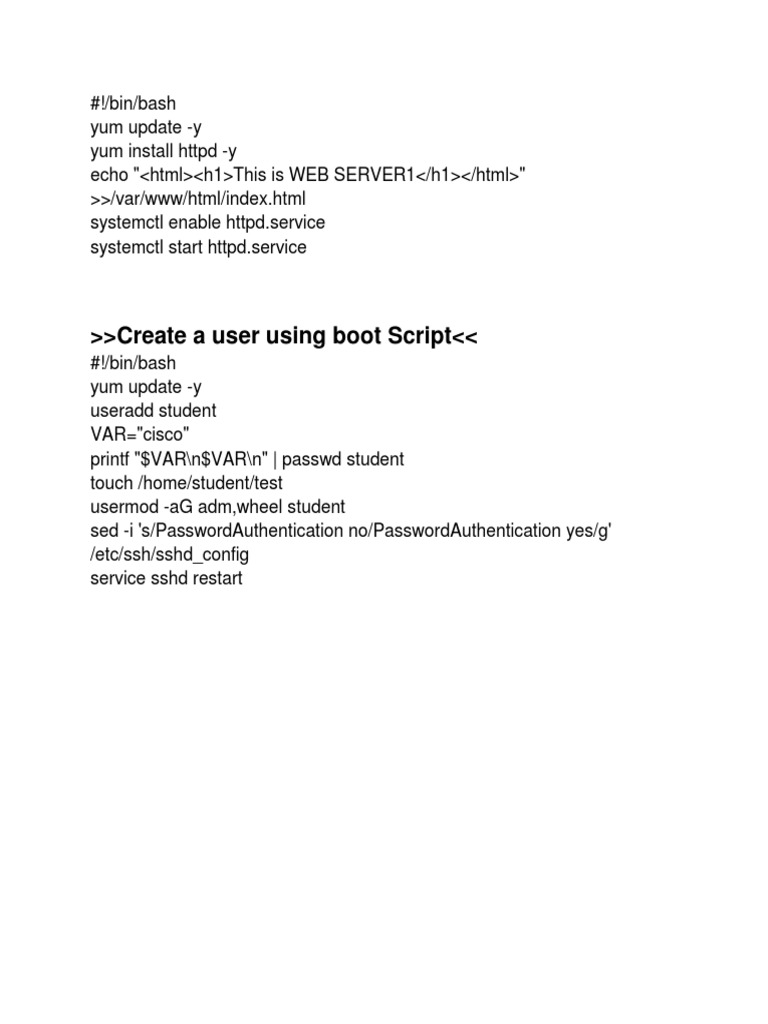 #!/bin/bash
yum update -y
yum install httpd -y
echo "<html><h1>This is WEB SERVER1</h1></html>" >>/var/www/html/index.html
systemctl enable httpd.service
systemctl start httpd.service

>>Create a user using boot Script<<
#!/bin/bash
yum update -y
useradd student
VAR="cisco"
printf "$VAR\n$VAR\n" | passwd student
touch /home/student/test
usermod -aG adm,wheel student
sed -i 's/PasswordAuthentication no/PasswordAuthentication yes/g' /etc/ssh/sshd_config
service sshd restart